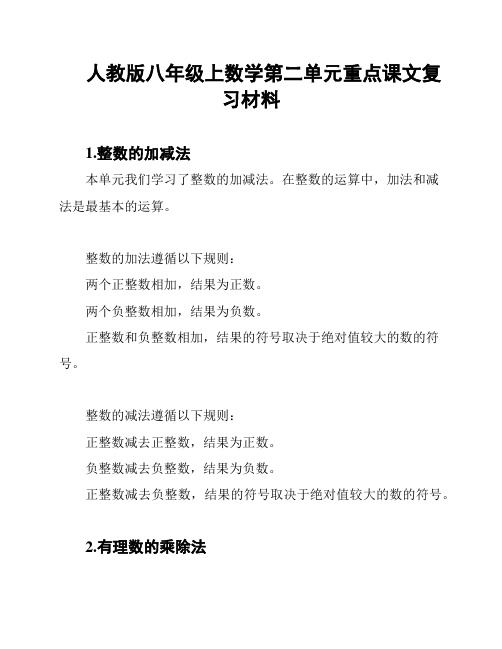 人教版八年级上数学第二单元重点课文复习材料

1.整数的加减法

本单元我们学习了整数的加减法。在整数的运算中，加法和减法是最基本的运算。

整数的加法遵循以下规则：

两个正整数相加，结果为正数。

两个负整数相加，结果为负数。

正整数和负整数相加，结果的符号取决于绝对值较大的数的符号。

整数的减法遵循以下规则：

正整数减去正整数，结果为正数。

负整数减去负整数，结果为负数。

正整数减去负整数，结果的符号取决于绝对值较大的数的符号。

2.有理数的乘除法